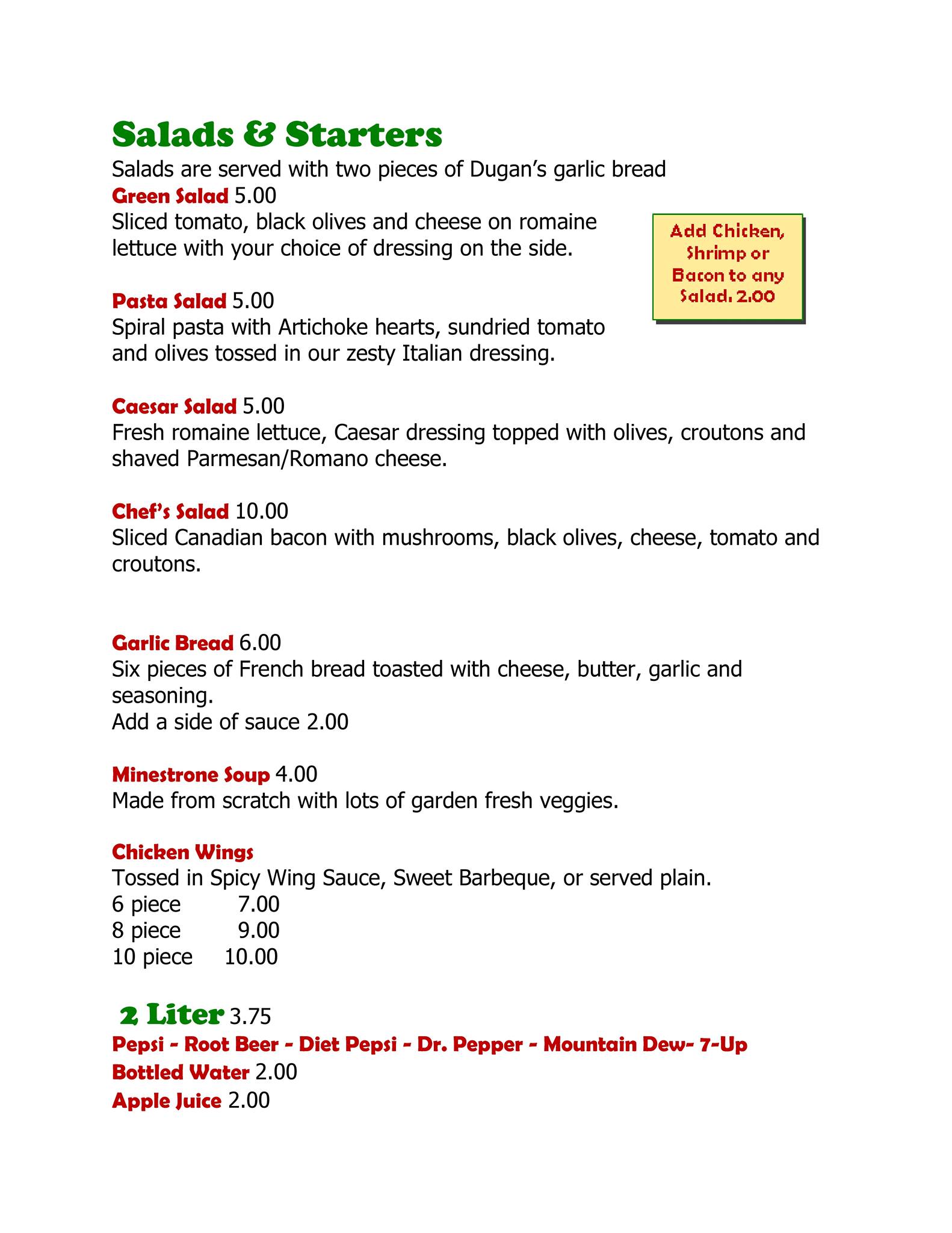 Salads & Starters
Salads are served with two pieces of Dugan's garlic bread
Green Salad 5.00
Sliced tomato, black olives and cheese on romaine lettuce with your choice of dressing on the side.

Add Chicken, Shrimp or Bacon to any Salad. 2.00

Pasta Salad 5.00
Spiral pasta with Artichoke hearts, sundried tomato and olives tossed in our zesty Italian dressing.

Caesar Salad 5.00
Fresh romaine lettuce, Caesar dressing topped with olives, croutons and shaved Parmesan/Romano cheese.

Chef's Salad 10.00
Sliced Canadian bacon with mushrooms, black olives, cheese, tomato and croutons.

Garlic Bread 6.00
Six pieces of French bread toasted with cheese, butter, garlic and seasoning.
Add a side of sauce 2.00

Minestrone Soup 4.00
Made from scratch with lots of garden fresh veggies.

Chicken Wings
Tossed in Spicy Wing Sauce, Sweet Barbeque, or served plain.
6 piece 7.00
8 piece 9.00
10 piece 10.00

2 Liter 3.75
Pepsi - Root Beer - Diet Pepsi - Dr. Pepper - Mountain Dew- 7-Up
Bottled Water 2.00
Apple Juice 2.00